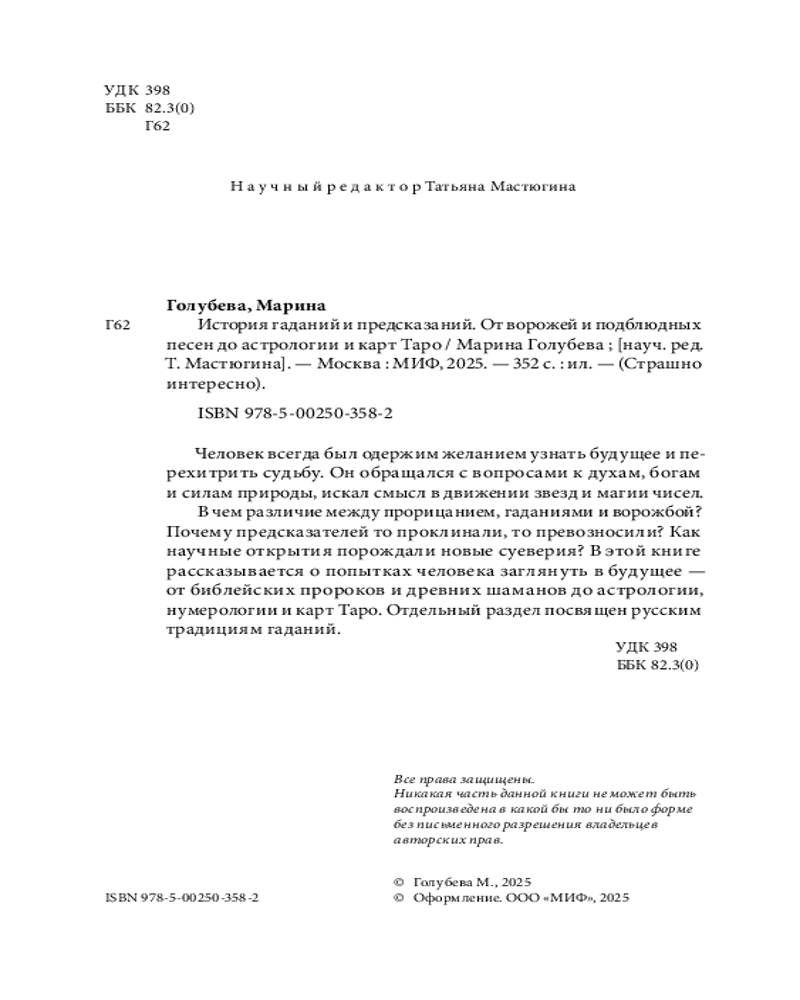 УДК 398
ББК 82.3(0)
Г62

Научный редактор Татьяна Мастюгина

Голубева, Марина
Г62 История гаданий и предсказаний. От ворожей и подблюдных песен до астрологии и карт Таро / Марина Голубева ; [науч. ред. Т. Мастюгина]. — Москва : МИФ, 2025. — 352 с. : ил. — (Страшно интересно).

ISBN 978-5-00250-358-2

Человек всегда был одержим желанием узнать будущее и перехитрить судьбу. Он обращался с вопросами к духам, богам и силам природы, искал смысл в движении звезд и магии чисел.
В чем различие между прорицанием, гаданиями и ворожбой? Почему предсказателей то проклинали, то превозносили? Как научные открытия порождали новые суеверия? В этой книге рассказывается о попытках человека заглянуть в будущее — от библейских пророков и древних шаманов до астрологии, нумерологии и карт Таро. Отдельный раздел посвящен русским традициям гаданий.

УДК 398
ББК 82.3(0)

Все права защищены.
Никакая часть данной книги не может быть воспроизведена в какой бы то ни было форме без письменного разрешения владельцев авторских прав.

ISBN 978-5-00250-358-2

© Голубева М., 2025
© Оформление. ООО «МИФ», 2025